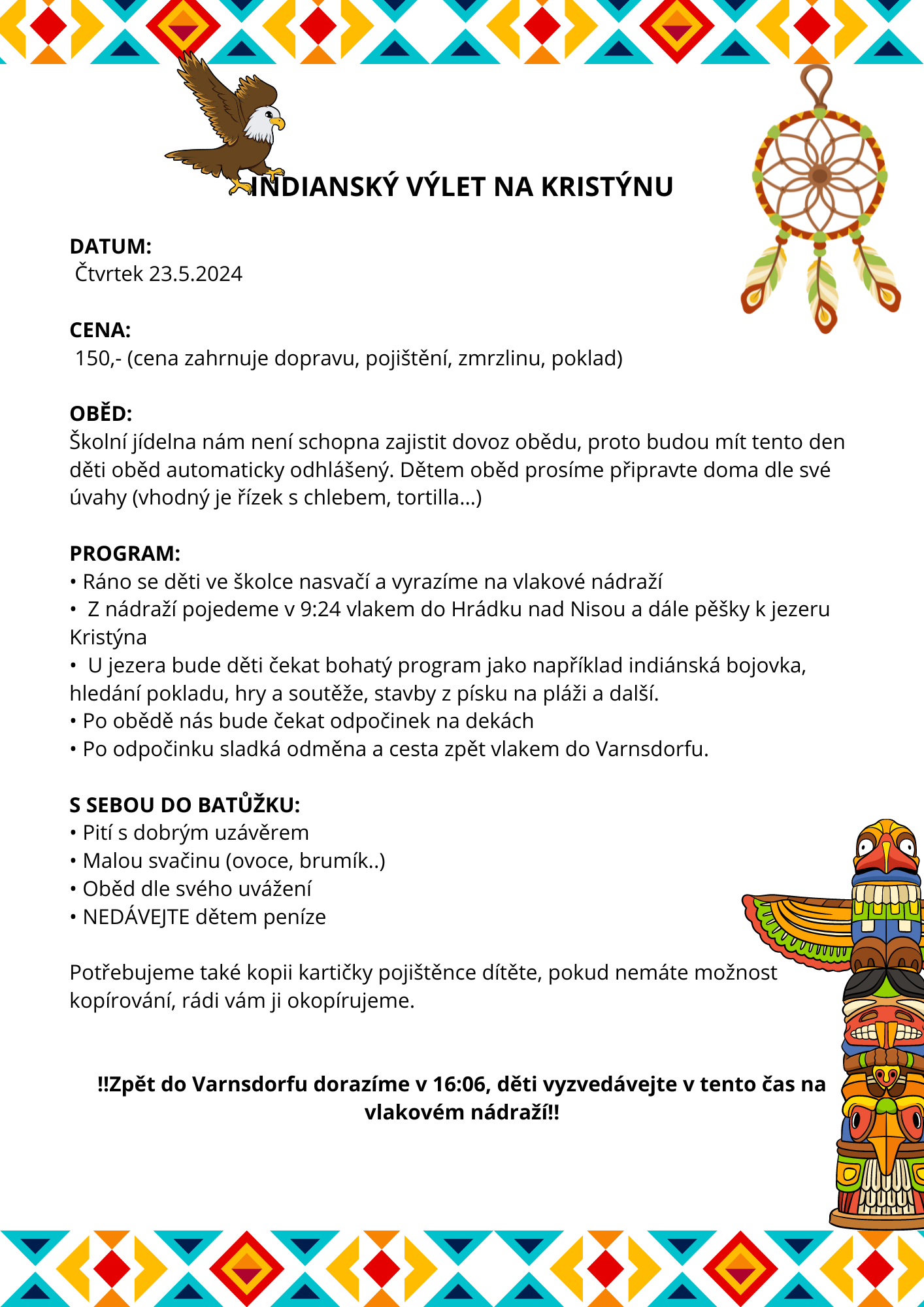 INDIANSKÝ VÝLET NA KRISTÝNU

DATUM:
Čtvrtek 23.5.2024

CENA:
150,- (cena zahrnuje dopravu, pojištění, zmrzlinu, poklad)

OBĚD:
Školní jídelna nám není schopna zajistit dovoz obědu, proto budou mít tento den děti oběd automaticky odhlášený. Dětem oběd prosíme připravte doma dle své úvahy (vhodný je řízek s chlebem, tortilla...)

PROGRAM:
• Ráno se děti ve školce nasvačí a vyrazíme na vlakové nádraží
• Z nádraží pojedeme v 9:24 vlakem do Hrádku nad Nisou a dále pěšky k jezeru Kristýna
• U jezera bude děti čekat bohatý program jako například indiánská bojovka, hledání pokladu, hry a soutěže, stavby z písku na pláži a další.
• Po obědě nás bude čekat odpočinek na dekách
• Po odpočinku sladká odměna a cesta zpět vlakem do Varnsdorfu.

S SEBOU DO BATŮŽKU:
• Pití s dobrým uzávěrem
• Malou svačinu (ovoce, brumík..)
• Oběd dle svého uvážení
• NEDÁVEJTE dětem peníze

Potřebujeme také kopii kartičky pojištěnce dítěte, pokud nemáte možnost kopírování, rádi vám ji okopírujeme.

!!Zpět do Varnsdorfu dorazíme v 16:06, děti vyzvedávejte v tento čas na vlakovém nádraží!!